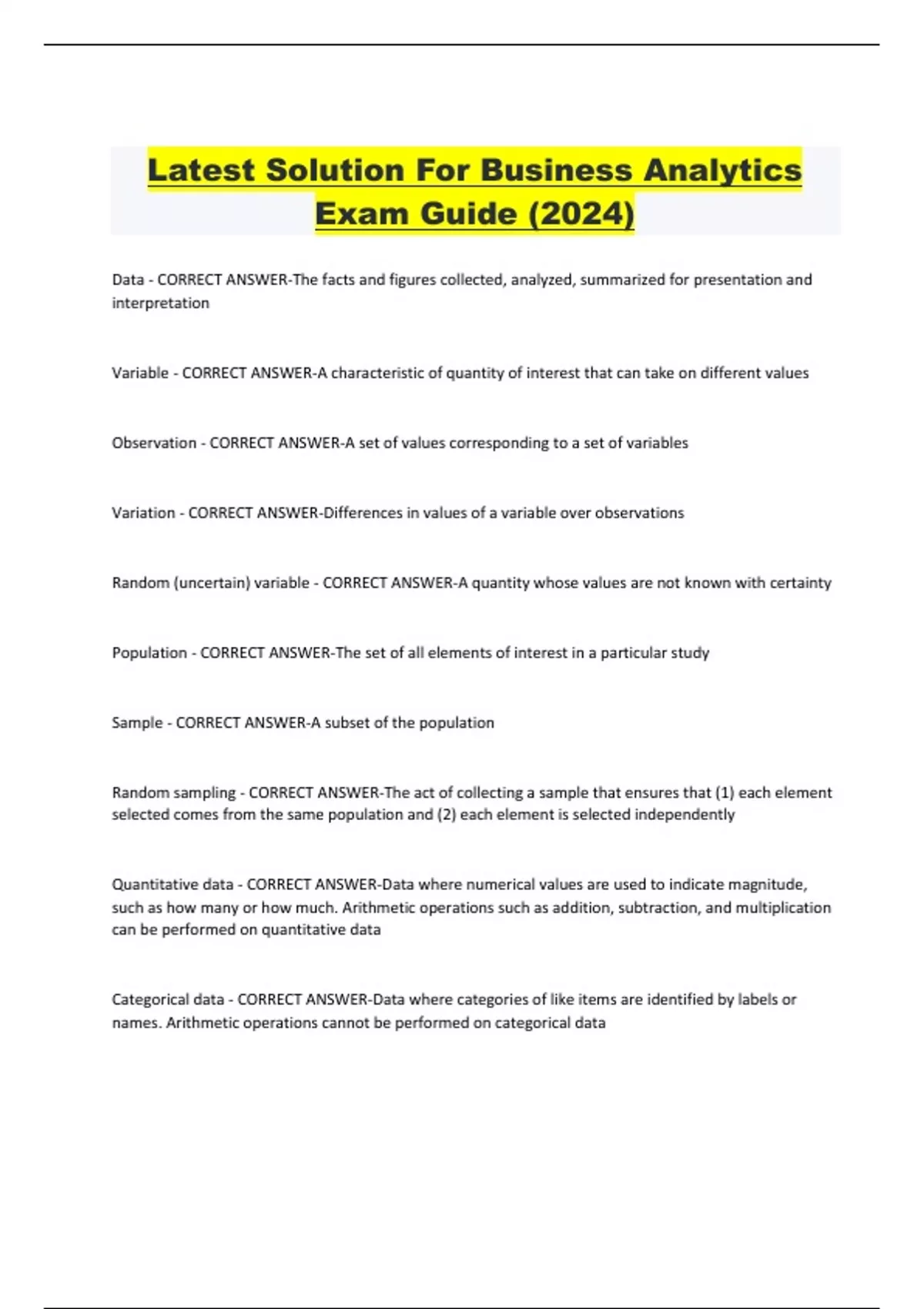 Latest Solution For Business Analytics Exam Guide (2024)

Data - CORRECT ANSWER-The facts and figures collected, analyzed, summarized for presentation and interpretation

Variable - CORRECT ANSWER-A characteristic of quantity of interest that can take on different values

Observation - CORRECT ANSWER-A set of values corresponding to a set of variables

Variation - CORRECT ANSWER-Differences in values of a variable over observations

Random (uncertain) variable - CORRECT ANSWER-A quantity whose values are not known with certainty

Population - CORRECT ANSWER-The set of all elements of interest in a particular study

Sample - CORRECT ANSWER-A subset of the population

Random sampling - CORRECT ANSWER-The act of collecting a sample that ensures that (1) each element selected comes from the same population and (2) each element is selected independently

Quantitative data - CORRECT ANSWER-Data where numerical values are used to indicate magnitude, such as how many or how much. Arithmetic operations such as addition, subtraction, and multiplication can be performed on quantitative data

Categorical data - CORRECT ANSWER-Data where categories of like items are identified by labels or names. Arithmetic operations cannot be performed on categorical data